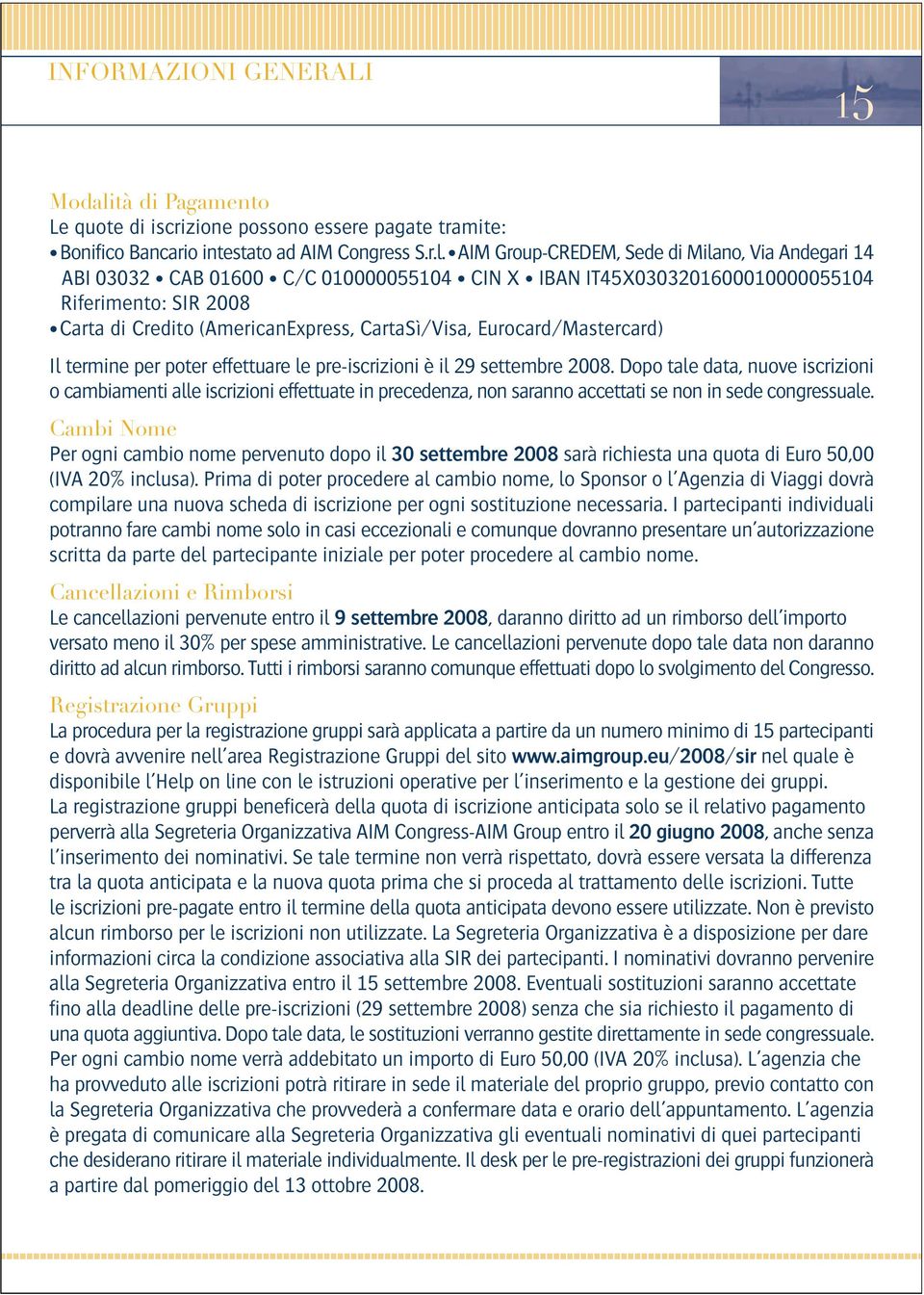 INFORMAZIONI GENERALI

15

Modalità di Pagamento
Le quote di iscrizione possono essere pagate tramite:
• Bonifico Bancario intestato ad AIM Congress S.r.l. • AIM Group-CREDEM, Sede di Milano, Via Andegari 14 ABI 03032 • CAB 01600 • C/C 010000055104 • CIN X • IBAN IT45X0303201600010000055104 Riferimento: SIR 2008
• Carta di Credito (AmericanExpress, CartaSì/Visa, Eurocard/Mastercard)

Il termine per poter effettuare le pre-iscrizioni è il 29 settembre 2008. Dopo tale data, nuove iscrizioni o cambiamenti alle iscrizioni effettuate in precedenza, non saranno accettati se non in sede congressuale.

Cambi Nome
Per ogni cambio nome pervenuto dopo il 30 settembre 2008 sarà richiesta una quota di Euro 50,00 (IVA 20% inclusa). Prima di poter procedere al cambio nome, lo Sponsor o l'Agenzia di Viaggi dovrà compilare una nuova scheda di iscrizione per ogni sostituzione necessaria. I partecipanti individuali potranno fare cambi nome solo in casi eccezionali e comunque dovranno presentare un'autorizzazione scritta da parte del partecipante iniziale per poter procedere al cambio nome.

Cancellazioni e Rimborsi
Le cancellazioni pervenute entro il 9 settembre 2008, daranno diritto ad un rimborso dell'importo versato meno il 30% per spese amministrative. Le cancellazioni pervenute dopo tale data non daranno diritto ad alcun rimborso. Tutti i rimborsi saranno comunque effettuati dopo lo svolgimento del Congresso.

Registrazione Gruppi
La procedura per la registrazione gruppi sarà applicata a partire da un numero minimo di 15 partecipanti e dovrà avvenire nell'area Registrazione Gruppi del sito www.aimgroup.eu/2008/sir nel quale è disponibile l'Help on line con le istruzioni operative per l'inserimento e la gestione dei gruppi.
La registrazione gruppi beneficerà della quota di iscrizione anticipata solo se il relativo pagamento perverrà alla Segreteria Organizzativa AIM Congress-AIM Group entro il 20 giugno 2008, anche senza l'inserimento dei nominativi. Se tale termine non verrà rispettato, dovrà essere versata la differenza tra la quota anticipata e la nuova quota prima che si proceda al trattamento delle iscrizioni. Tutte le iscrizioni pre-pagate entro il termine della quota anticipata devono essere utilizzate. Non è previsto alcun rimborso per le iscrizioni non utilizzate. La Segreteria Organizzativa è a disposizione per dare informazioni circa la condizione associativa alla SIR dei partecipanti. I nominativi dovranno pervenire alla Segreteria Organizzativa entro il 15 settembre 2008. Eventuali sostituzioni saranno accettate fino alla deadline delle pre-iscrizioni (29 settembre 2008) senza che sia richiesto il pagamento di una quota aggiuntiva. Dopo tale data, le sostituzioni verranno gestite direttamente in sede congressuale. Per ogni cambio nome verrà addebitato un importo di Euro 50,00 (IVA 20% inclusa). L'agenzia che ha provveduto alle iscrizioni potrà ritirare in sede il materiale del proprio gruppo, previo contatto con la Segreteria Organizzativa che provvederà a confermare data e orario dell'appuntamento. L'agenzia è pregata di comunicare alla Segreteria Organizzativa gli eventuali nominativi di quei partecipanti che desiderano ritirare il materiale individualmente. Il desk per le pre-registrazioni dei gruppi funzionerà a partire dal pomeriggio del 13 ottobre 2008.